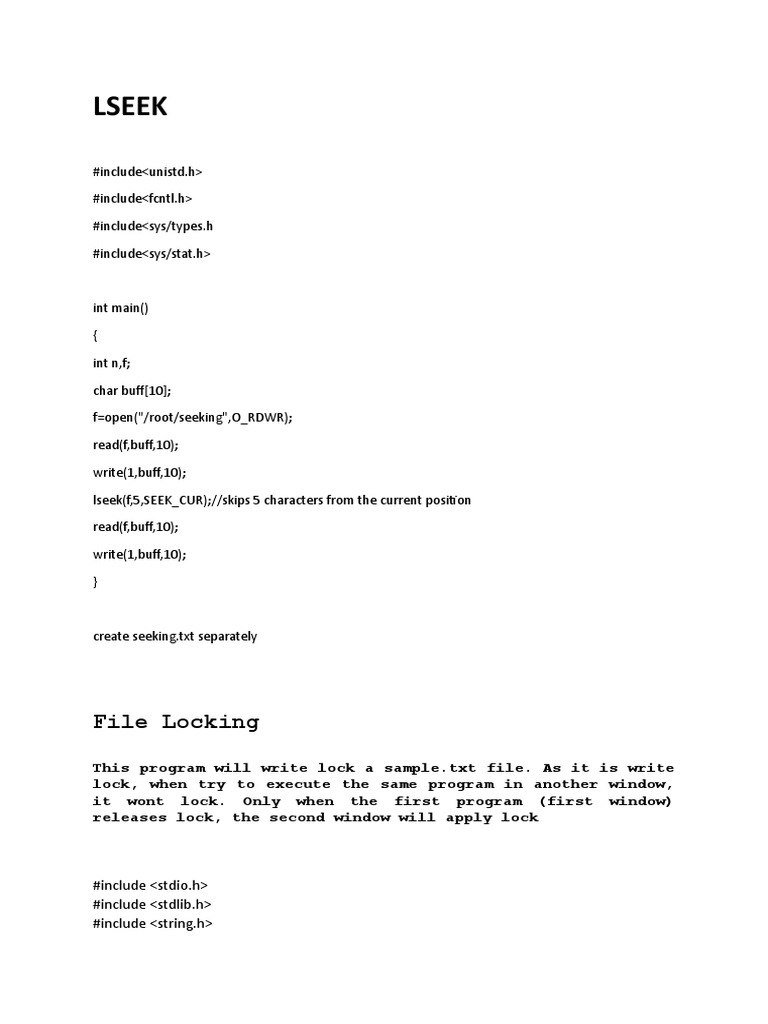 LSEEK

#include<unistd.h>

#include<fcntl.h>

#include<sys/types.h

#include<sys/stat.h>

int main()

{

int n,f;

char buff[10];

f=open("/root/seeking",O_RDWR);

read(f,buff,10);

write(1,buff,10);

lseek(f,5,SEEK_CUR);//skips 5 characters from the current position

read(f,buff,10);

write(1,buff,10);

}

create seeking.txt separately

File Locking

This program will write lock a sample.txt file. As it is write lock, when try to execute the same program in another window, it wont lock. Only when the first program (first window) releases lock, the second window will apply lock

#include <stdio.h>
#include <stdlib.h>
#include <string.h>